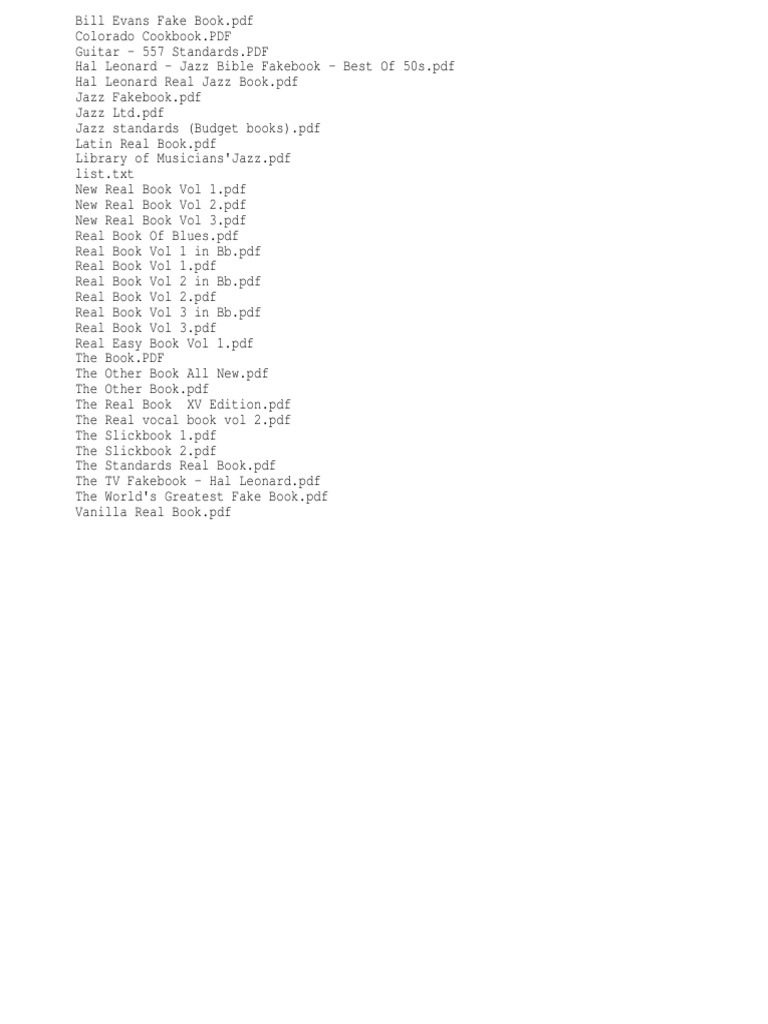 Bill Evans Fake Book.pdf
Colorado Cookbook.PDF
Guitar - 557 Standards.PDF
Hal Leonard - Jazz Bible Fakebook - Best Of 50s.pdf
Hal Leonard Real Jazz Book.pdf
Jazz Fakebook.pdf
Jazz Ltd.pdf
Jazz standards (Budget books).pdf
Latin Real Book.pdf
Library of Musicians'Jazz.pdf
list.txt
New Real Book Vol 1.pdf
New Real Book Vol 2.pdf
New Real Book Vol 3.pdf
Real Book Of Blues.pdf
Real Book Vol 1 in Bb.pdf
Real Book Vol 1.pdf
Real Book Vol 2 in Bb.pdf
Real Book Vol 2.pdf
Real Book Vol 3 in Bb.pdf
Real Book Vol 3.pdf
Real Easy Book Vol 1.pdf
The Book.PDF
The Other Book All New.pdf
The Other Book.pdf
The Real Book XV Edition.pdf
The Real vocal book vol 2.pdf
The Slickbook 1.pdf
The Slickbook 2.pdf
The Standards Real Book.pdf
The TV Fakebook - Hal Leonard.pdf
The World's Greatest Fake Book.pdf
Vanilla Real Book.pdf